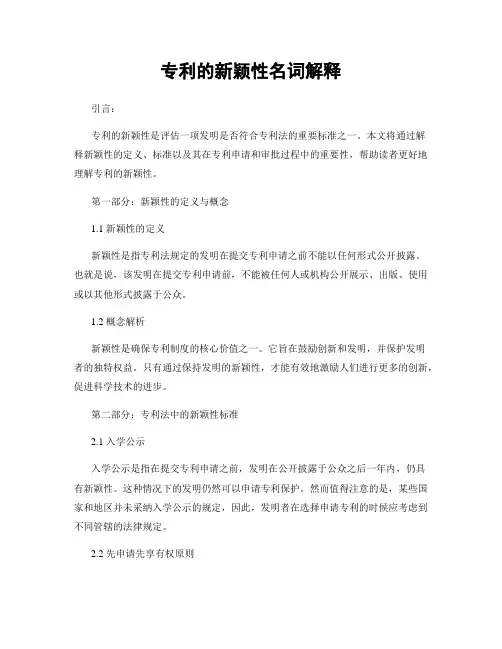 专利的新颖性名词解释

引言：

专利的新颖性是评估一项发明是否符合专利法的重要标准之一。本文将通过解释新颖性的定义、标准以及其在专利申请和审批过程中的重要性，帮助读者更好地理解专利的新颖性。

第一部分：新颖性的定义与概念

1.1 新颖性的定义

新颖性是指专利法规定的发明在提交专利申请之前不能以任何形式公开披露。也就是说，该发明在提交专利申请前，不能被任何人或机构公开展示、出版、使用或以其他形式披露于公众。

1.2 概念解析

新颖性是确保专利制度的核心价值之一。它旨在鼓励创新和发明，并保护发明者的独特权益。只有通过保持发明的新颖性，才能有效地激励人们进行更多的创新，促进科学技术的进步。

第二部分：专利法中的新颖性标准

2.1 入学公示

入学公示是指在提交专利申请之前，发明在公开披露于公众之后一年内，仍具有新颖性。这种情况下的发明仍然可以申请专利保护。然而值得注意的是，某些国家和地区并未采纳入学公示的规定，因此，发明者在选择申请专利的时候应考虑到不同管辖的法律规定。

2.2 先申请先享有权原则